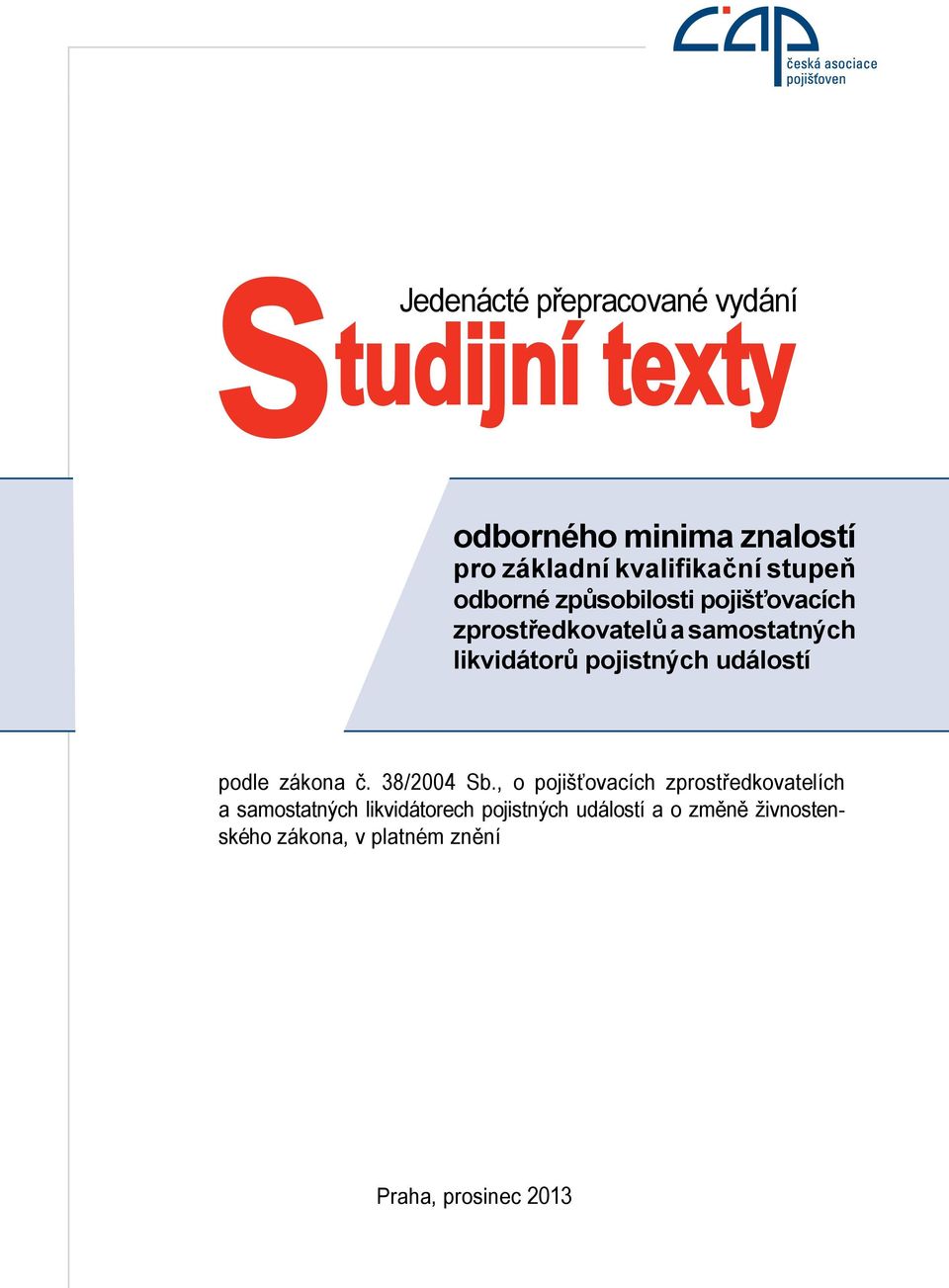 čap
česká asociace pojišťoven

Jedenácté přepracované vydání

Studijní texty

odborného minima znalostí
pro základní kvalifikační stupeň odborné způsobilosti pojišťovacích zprostředkovatelů a samostatných likvidátorů pojistných událostí

podle zákona č. 38/2004 Sb., o pojišťovacích zprostředkovatelích a samostatných likvidátorech pojistných událostí a o změně živnostenského zákona, v platném znění

Praha, prosinec 2013